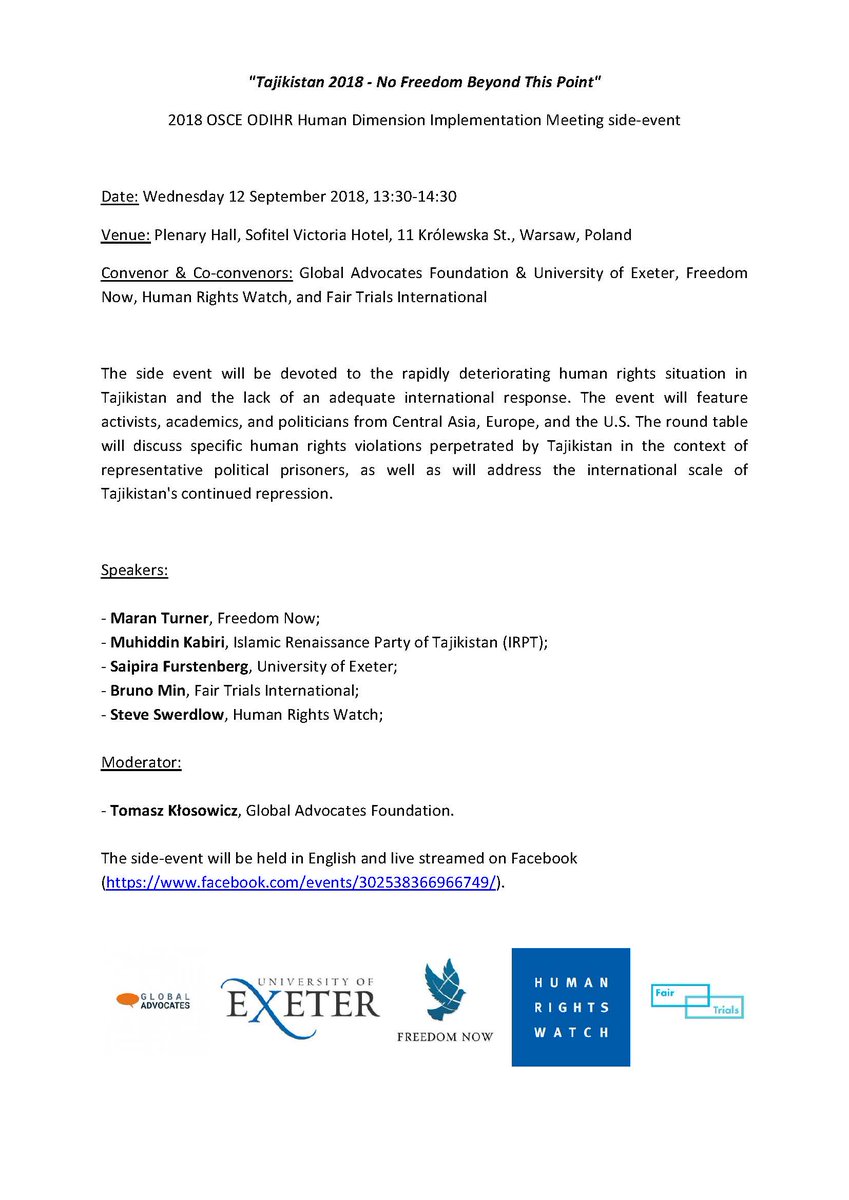 "Tajikistan 2018 - No Freedom Beyond This Point"

2018 OSCE ODIHR Human Dimension Implementation Meeting side-event

Date: Wednesday 12 September 2018, 13:30-14:30

Venue: Plenary Hall, Sofitel Victoria Hotel, 11 Królewska St., Warsaw, Poland

Convenor & Co-convenors: Global Advocates Foundation & University of Exeter, Freedom Now, Human Rights Watch, and Fair Trials International

The side event will be devoted to the rapidly deteriorating human rights situation in Tajikistan and the lack of an adequate international response. The event will feature activists, academics, and politicians from Central Asia, Europe, and the U.S. The round table will discuss specific human rights violations perpetrated by Tajikistan in the context of representative political prisoners, as well as will address the international scale of Tajikistan's continued repression.

Speakers:

- Maran Turner, Freedom Now;
- Muhiddin Kabiri, Islamic Renaissance Party of Tajikistan (IRPT);
- Saipira Furstenberg, University of Exeter;
- Bruno Min, Fair Trials International;
- Steve Swerdlow, Human Rights Watch;

Moderator:

- Tomasz Kłosowicz, Global Advocates Foundation.

The side-event will be held in English and live streamed on Facebook (https://www.facebook.com/events/302538366966749/).

GLOBAL ADVOCATES

UNIVERSITY OF EXETER

FREEDOM NOW

HUMAN RIGHTS WATCH

Fair Trials